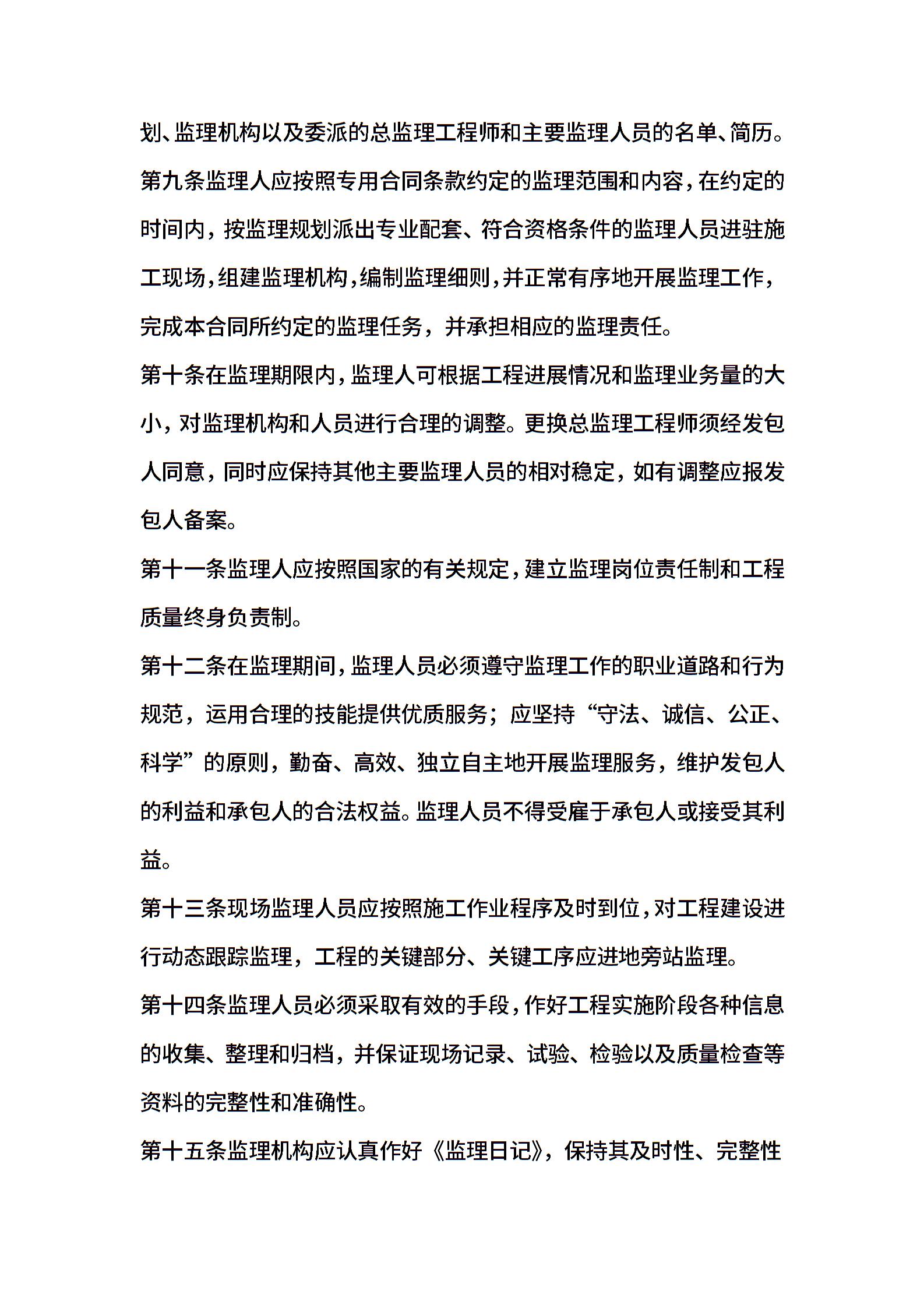 划、监理机构以及委派的总监理工程师和主要监理人员的名单、简历。

第九条监理人应按照专用合同条款约定的监理范围和内容，在约定的时间内，按监理规划派出专业配套、符合资格条件的监理人员进驻施工现场，组建监理机构，编制监理细则，并正常有序地开展监理工作，完成本合同所约定的监理任务，并承担相应的监理责任。

第十条在监理期限内，监理人可根据工程进展情况和监理业务量的大小，对监理机构和人员进行合理的调整。更换总监理工程师须经发包人同意，同时应保持其他主要监理人员的相对稳定，如有调整应报发包人备案。

第十一条监理人应按照国家的有关规定，建立监理岗位责任制和工程质量终身负责制。

第十二条在监理期间，监理人员必须遵守监理工作的职业道路和行为规范，运用合理的技能提供优质服务；应坚持“守法、诚信、公正、科学”的原则，勤奋、高效、独立自主地开展监理服务，维护发包人的利益和承包人的合法权益。监理人员不得受雇于承包人或接受其利益。

第十三条现场监理人员应按照施工作业程序及时到位，对工程建设进行动态跟踪监理，工程的关键部分、关键工序应进地旁站监理。

第十四条监理人员必须采取有效的手段，作好工程实施阶段各种信息的收集、整理和归档，并保证现场记录、试验、检验以及质量检查等资料的完整性和准确性。

第十五条监理机构应认真作好《监理日记》，保持其及时性、完整性